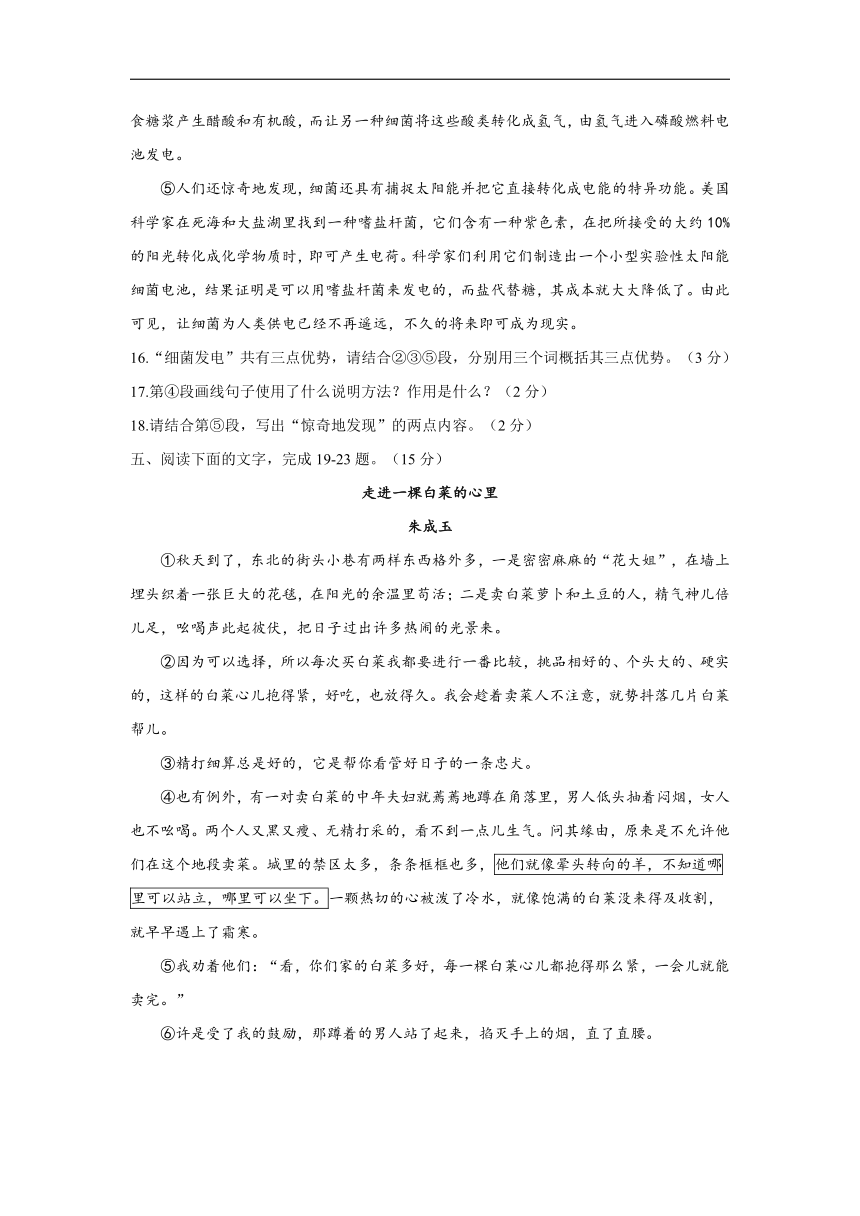 食糖浆产生醋酸和有机酸，而让另一种细菌将这些酸类转化成氢气，由氢气进入磷酸燃料电池发电。

⑤人们还惊奇地发现，细菌还具有捕捉太阳能并把它直接转化成电能的特异功能。美国科学家在死海和大盐湖里找到一种嗜盐杆菌，它们含有一种紫色素，在把所接受的大约10%的阳光转化成化学物质时，即可产生电荷。科学家们利用它们制造出一个小型实验性太阳能细菌电池，结果证明是可以用嗜盐杆菌来发电的，而盐代替糖，其成本就大大降低了。由此可见，让细菌为人类供电已经不再遥远，不久的将来即可成为现实。

16.“细菌发电”共有三点优势，请结合②③⑤段，分别用三个词概括其三点优势。（3分）

17.第④段画线句子使用了什么说明方法？作用是什么？（2分）

18.请结合第⑤段，写出“惊奇地发现”的两点内容。（2分）

五、阅读下面的文字，完成19-23题。（15分）

走进一棵白菜的心里

朱成玉

①秋天到了，东北的街头小巷有两样东西格外多，一是密密麻麻的“花大姐”，在墙上埋头织着一张巨大的花毯，在阳光的余温里苟活；二是卖白菜萝卜和土豆的人，精气神儿倍儿足，吆喝声此起彼伏，把日子过出许多热闹的光景来。

②因为可以选择，所以每次买白菜我都要进行一番比较，挑品相好的、个头大的、硬实的，这样的白菜心儿抱得紧，好吃，也放得久。我会趁着卖菜人不注意，就势抖落几片白菜帮儿。

③精打细算总是好的，它是帮你看管好日子的一条忠犬。

④也有例外，有一对卖白菜的中年夫妇就蔫蔫地蹲在角落里，男人低头抽着闷烟，女人也不吆喝。两个人又黑又瘦、无精打采的，看不到一点儿生气。问其缘由，原来是不允许他们在这个地段卖菜。城里的禁区太多，条条框框也多，他们就像晕头转向的羊，不知道哪里可以站立，哪里可以坐下。一颗热切的心被泼了冷水，就像饱满的白菜没来得及收割，就早早遇上了霜寒。

⑤我劝着他们：“看，你们家的白菜多好，每一棵白菜心儿都抱得那么紧，一会儿就能卖完。”

⑥许是受了我的鼓励，那蹲着的男人站了起来，掐灭手上的烟，直了直腰。